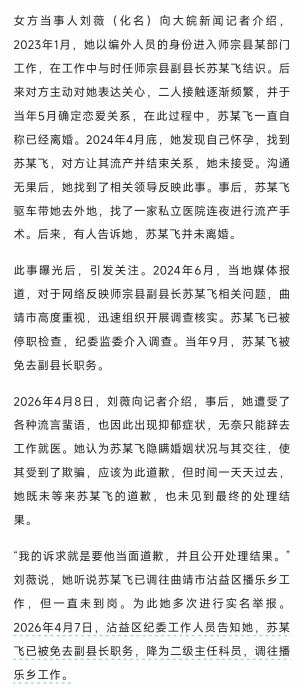 女方当事人刘薇（化名）向大皖新闻记者介绍，2023年1月，她以编外人员的身份进入师宗县某部门工作，在工作中与时任师宗县副县长苏某飞结识。后来对方主动对她表达关心，二人接触逐渐频繁，并于当年5月确定恋爱关系，在此过程中，苏某飞一直自称已经离婚。2024年4月底，她发现自己怀孕，找到苏某飞，对方让其流产并结束关系，她未接受。沟通无果后，她找到了相关领导反映此事。事后，苏某飞驱车带她去外地，找了一家私立医院连夜进行流产手术。后来，有人告诉她，苏某飞并未离婚。

此事曝光后，引发关注。2024年6月，当地媒体报道，对于网络反映师宗县副县长苏某飞相关问题，曲靖市高度重视，迅速组织开展调查核实。苏某飞已被停职检查，纪委监委介入调查。当年9月，苏某飞被免去副县长职务。

2026年4月8日，刘薇向记者介绍，事后，她遭受了各种流言蜚语，也因此出现抑郁症状，无奈只能辞去工作就医。她认为苏某飞隐瞒婚姻状况与其交往，使其受到了欺骗，应该为此道歉，但时间一天天过去，她既未等来苏某飞的道歉，也未见到最终的处理结果。

“我的诉求就是要他当面道歉，并且公开处理结果。”刘薇说，她听说苏某飞已调往曲靖市沾益区播乐乡工作，但一直未到岗。为此她多次进行实名举报。2026年4月7日，沾益区纪委工作人员告知她，苏某飞已被免去副县长职务，降为二级主任科员，调往播乐乡工作。